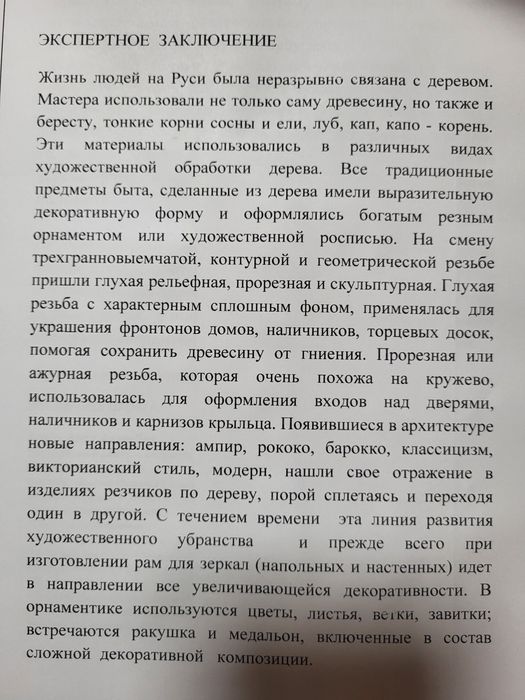 ЭКСПЕРТНОЕ ЗАКЛЮЧЕНИЕ

Жизнь людей на Руси была неразрывно связана с деревом. Мастера использовали не только саму древесину, но также и бересту, тонкие корни сосны и ели, луб, кап, капо - корень. Эти материалы использовались в различных видах художественной обработки дерева. Все традиционные предметы быта, сделанные из дерева имели выразительную декоративную форму и оформлялись богатым резным орнаментом или художественной росписью. На смену трехгранновыемчатой, контурной и геометрической резьбе пришли глухая рельефная, прорезная и скульптурная. Глухая резьба с характерным сплошным фоном, применялась для украшения фронтонов домов, наличников, торцевых досок, помогая сохранить древесину от гниения. Прорезная или ажурная резьба, которая очень похожа на кружево, использовалась для оформления входов над дверями, наличников и карнизов крыльца. Появившиеся в архитектуре новые направления: ампир, рококо, барокко, классицизм, викторианский стиль, модерн, нашли свое отражение в изделиях резчиков по дереву, порой сплетаясь и переходя один в другой. С течением времени эта линия развития художественного убранства и прежде всего при изготовлении рам для зеркал (напольных и настенных) идет в направлении все увеличивающейся декоративности. В орнаментике используются цветы, листья, ветки, завитки; встречаются ракушка и медальон, включенные в состав сложной декоративной композиции.